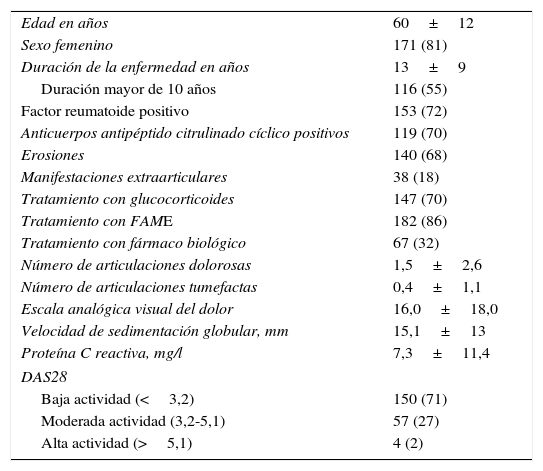 | | |
|---|---|
| Edad en años | 60 ± 12 |
| Sexo femenino | 171 (81) |
| Duración de la enfermedad en años | 13 ± 9 |
| Duración mayor de 10 años | 116 (55) |
| Factor reumatoide positivo | 153 (72) |
| Anticuerpos antipéptido citrulinado cíclico positivos | 119 (70) |
| Erosiones | 140 (68) |
| Manifestaciones extraarticulares | 38 (18) |
| Tratamiento con glucocorticoides | 147 (70) |
| Tratamiento con FAME | 182 (86) |
| Tratamiento con fármaco biológico | 67 (32) |
| Número de articulaciones dolorosas | 1,5 ± 2,6 |
| Número de articulaciones tumefactas | 0,4 ± 1,1 |
| Escala analógica visual del dolor | 16,0 ± 18,0 |
| Velocidad de sedimentación globular, mm | 15,1 ± 13 |
| Proteína C reactiva, mg/l | 7,3 ± 11,4 |
| DAS28 | |
| Baja actividad (< 3,2) | 150 (71) |
| Moderada actividad (3,2-5,1) | 57 (27) |
| Alta actividad (> 5,1) | 4 (2) |